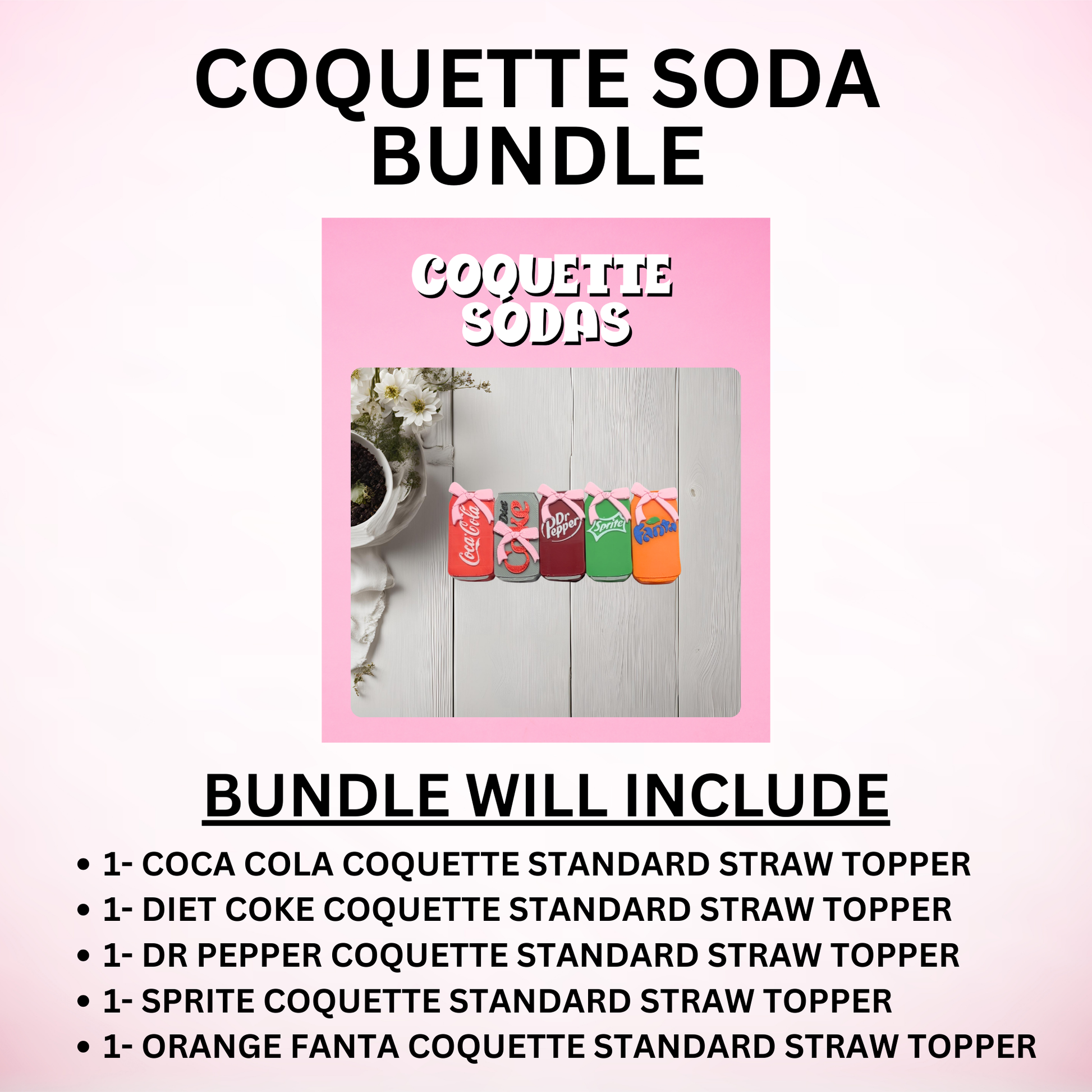 COQUETTE SODA BUNDLE

COQUETTE SODAS

Coca-Cola

Diet Coke

Dr Pepper

Sprite

Fanta

BUNDLE WILL INCLUDE

• 1- COCA COLA COQUETTE STANDARD STRAW TOPPER
• 1- DIET COKE COQUETTE STANDARD STRAW TOPPER
• 1- DR PEPPER COQUETTE STANDARD STRAW TOPPER
• 1- SPRITE COQUETTE STANDARD STRAW TOPPER
• 1- ORANGE FANTA COQUETTE STANDARD STRAW TOPPER